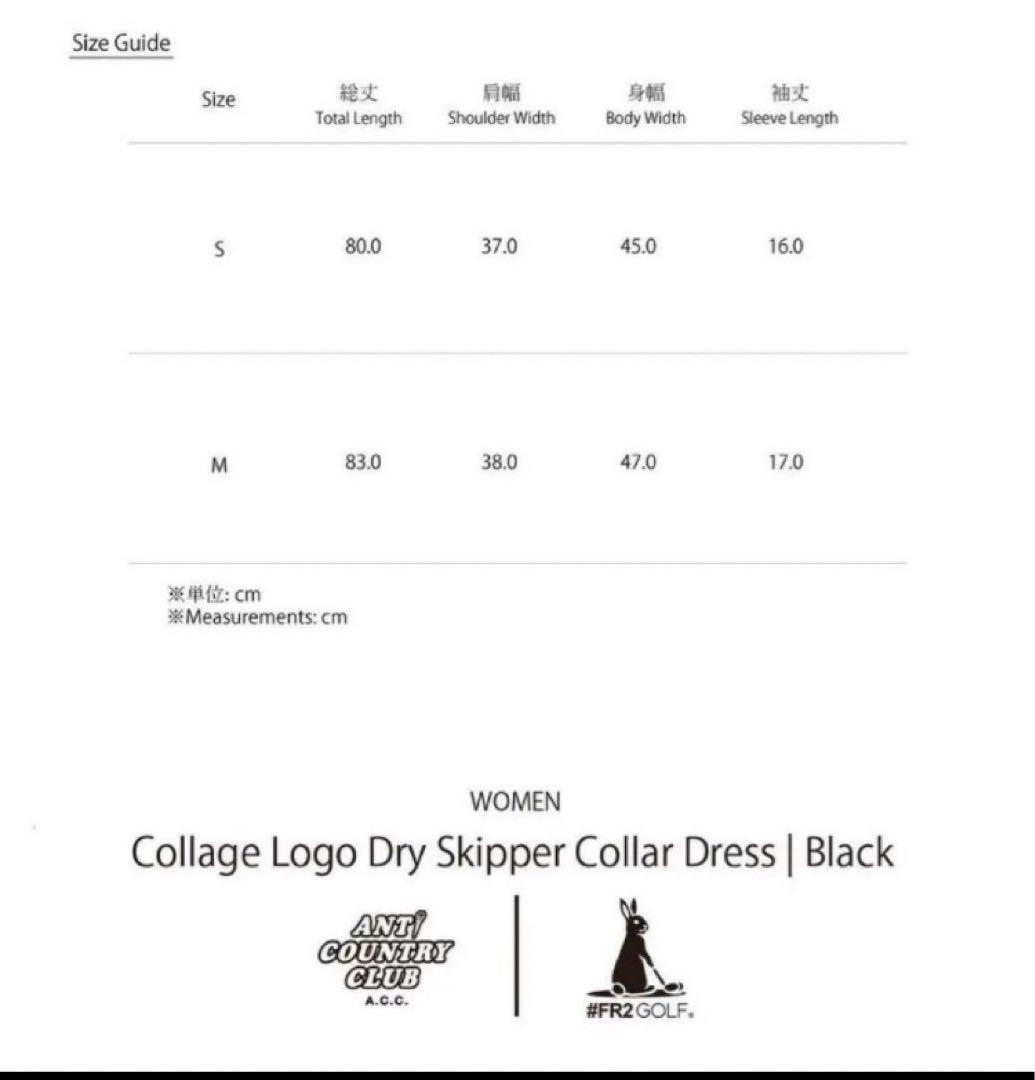 Size Guide

| Size | 総丈 Total Length | 肩幅 Shoulder Width | 身幅 Body Width | 袖丈 Sleeve Length |
|---|---|---|---|---|
| S | 80.0 | 37.0 | 45.0 | 16.0 |
| M | 83.0 | 38.0 | 47.0 | 17.0 |

※単位: cm
※Measurements: cm

WOMEN

Collage Logo Dry Skipper Collar Dress | Black

ANTI COUNTRY CLUB
A.C.C.

#FR2GOLF.